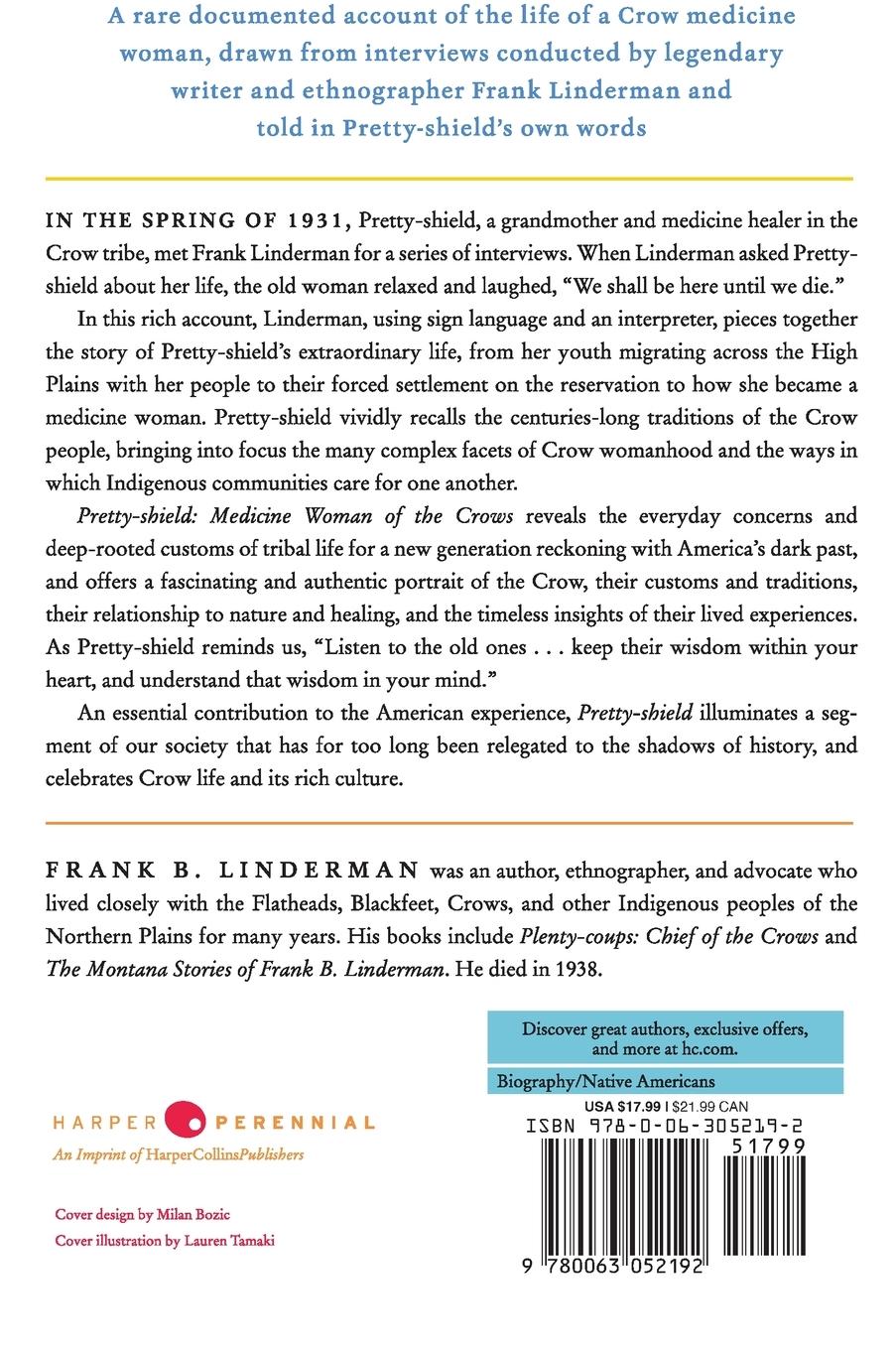 A rare documented account of the life of a Crow medicine woman, drawn from interviews conducted by legendary writer and ethnographer Frank Linderman and told in Pretty-shield's own words

IN THE SPRING OF 1931, Pretty-shield, a grandmother and medicine healer in the Crow tribe, met Frank Linderman for a series of interviews. When Linderman asked Pretty-shield about her life, the old woman relaxed and laughed, "We shall be here until we die."

In this rich account, Linderman, using sign language and an interpreter, pieces together the story of Pretty-shield's extraordinary life, from her youth migrating across the High Plains with her people to their forced settlement on the reservation to how she became a medicine woman. Pretty-shield vividly recalls the centuries-long traditions of the Crow people, bringing into focus the many complex facets of Crow womanhood and the ways in which Indigenous communities care for one another.

Pretty-shield: Medicine Woman of the Crows reveals the everyday concerns and deep-rooted customs of tribal life for a new generation reckoning with America's dark past, and offers a fascinating and authentic portrait of the Crow, their customs and traditions, their relationship to nature and healing, and the timeless insights of their lived experiences. As Pretty-shield reminds us, "Listen to the old ones . . . keep their wisdom within your heart, and understand that wisdom in your mind."

An essential contribution to the American experience, Pretty-shield illuminates a segment of our society that has for too long been relegated to the shadows of history, and celebrates Crow life and its rich culture.

FRANK B. LINDERMAN was an author, ethnographer, and advocate who lived closely with the Flatheads, Blackfeet, Crows, and other Indigenous peoples of the Northern Plains for many years. His books include Plenty-coups: Chief of the Crows and The Montana Stories of Frank B. Linderman. He died in 1938.

Discover great authors, exclusive offers, and more at hc.com.

Biography/Native Americans

USA $17.99 | $21.99 CAN

ISBN 978-0-06-305219-2

51799

9 780063 052192

HARPER PERENNIAL
An Imprint of HarperCollinsPublishers

Cover design by Milan Bozic
Cover illustration by Lauren Tamaki